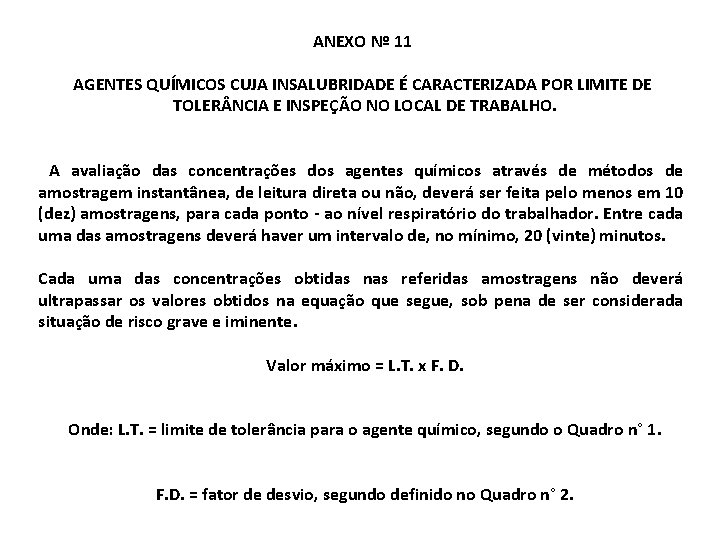 ANEXO Nº 11

AGENTES QUÍMICOS CUJA INSALUBRIDADE É CARACTERIZADA POR LIMITE DE TOLERÂNCIA E INSPEÇÃO NO LOCAL DE TRABALHO.

A avaliação das concentrações dos agentes químicos através de métodos de amostragem instantânea, de leitura direta ou não, deverá ser feita pelo menos em 10 (dez) amostragens, para cada ponto - ao nível respiratório do trabalhador. Entre cada uma das amostragens deverá haver um intervalo de, no mínimo, 20 (vinte) minutos.

Cada uma das concentrações obtidas nas referidas amostragens não deverá ultrapassar os valores obtidos na equação que segue, sob pena de ser considerada situação de risco grave e iminente.

Valor máximo = L.T. x F. D.

Onde: L.T. = limite de tolerância para o agente químico, segundo o Quadro n° 1.

F.D. = fator de desvio, segundo definido no Quadro n° 2.